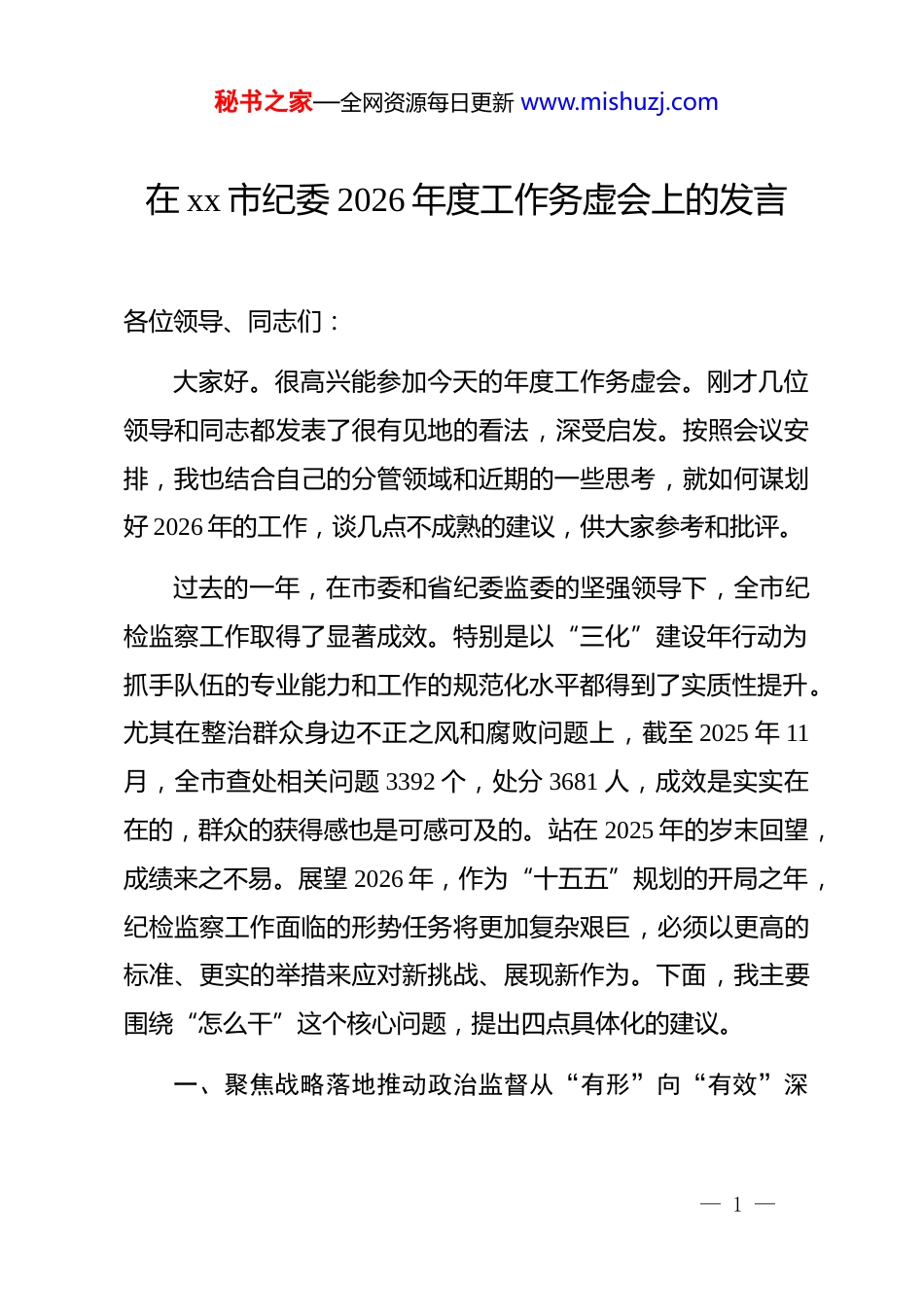 秘书之家—全网资源每日更新 www.mishuzj.com

在 xx 市纪委 2026 年度工作务虚会上的发言

各位领导、同志们：

大家好。很高兴能参加今天的年度工作务虚会。刚才几位领导和同志都发表了很有见地的看法，深受启发。按照会议安排，我也结合自己的分管领域和近期的一些思考，就如何谋划好 2026 年的工作，谈几点不成熟的建议，供大家参考和批评。

过去的一年，在市委和省纪委监委的坚强领导下，全市纪检监察工作取得了显著成效。特别是以“三化”建设年行动为抓手队伍的专业能力和工作的规范化水平都得到了实质性提升。尤其在整治群众身边不正之风和腐败问题上，截至 2025 年 11 月，全市查处相关问题 3392 个，处分 3681 人，成效是实实在在的，群众的获得感也是可感可及的。站在 2025 年的岁末回望，成绩来之不易。展望 2026 年，作为“十五五”规划的开局之年，纪检监察工作面临的形势任务将更加复杂艰巨，必须以更高的标准、更实的举措来应对新挑战、展现新作为。下面，我主要围绕“怎么干”这个核心问题，提出四点具体化的建议。

一、聚焦战略落地推动政治监督从“有形”向“有效”深

— 1 —